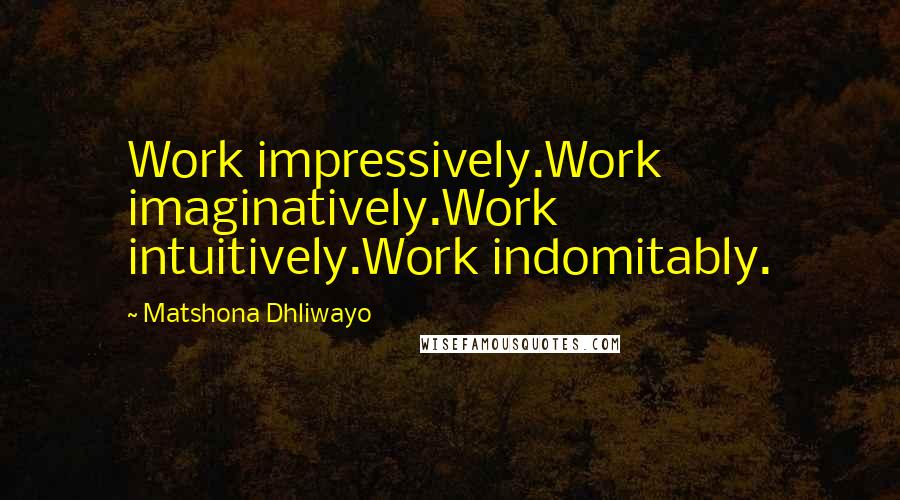 Work impressively.Work imaginatively.Work intuitively.Work indomitably.

~ Matshona Dhliwayo

WISEFAMOUSQUOTES.COM